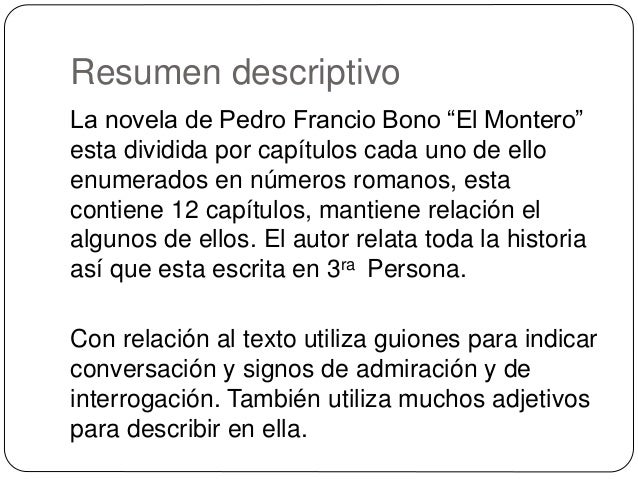 Resumen descriptivo

La novela de Pedro Francio Bono "El Montero" esta dividida por capítulos cada uno de ello enumerados en números romanos, esta contiene 12 capítulos, mantiene relación el algunos de ellos. El autor relata toda la historia así que esta escrita en 3ra Persona.

Con relación al texto utiliza guiones para indicar conversación y signos de admiración y de interrogación. También utiliza muchos adjetivos para describir en ella.